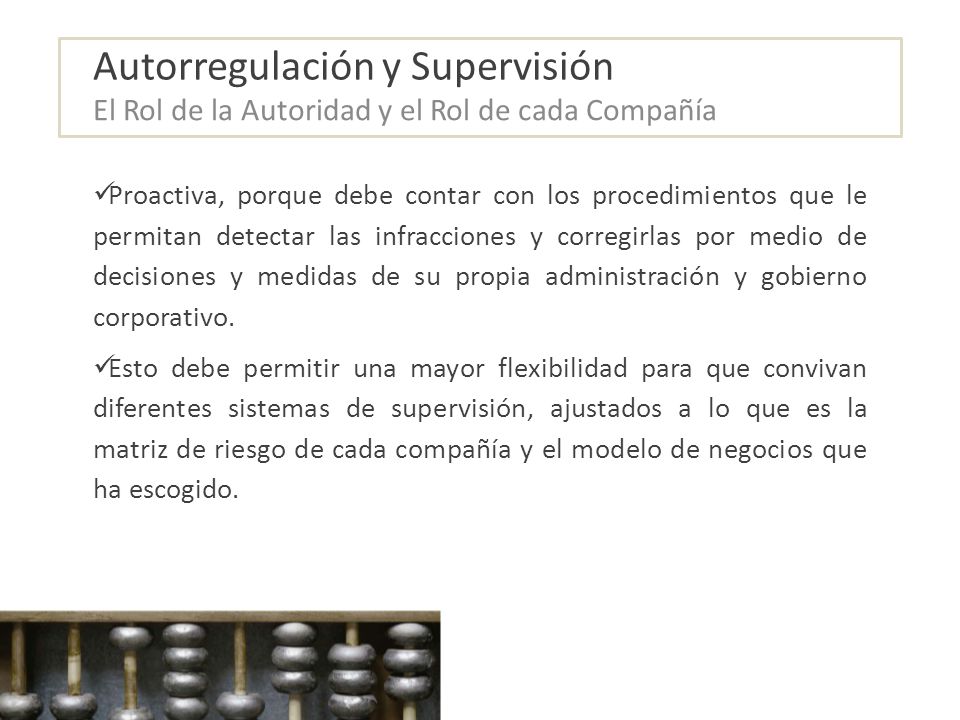 Autorregulación y Supervisión
El Rol de la Autoridad y el Rol de cada Compañía

✓Proactiva, porque debe contar con los procedimientos que le permitan detectar las infracciones y corregirlas por medio de decisiones y medidas de su propia administración y gobierno corporativo.

✓Esto debe permitir una mayor flexibilidad para que convivan diferentes sistemas de supervisión, ajustados a lo que es la matriz de riesgo de cada compañía y el modelo de negocios que ha escogido.